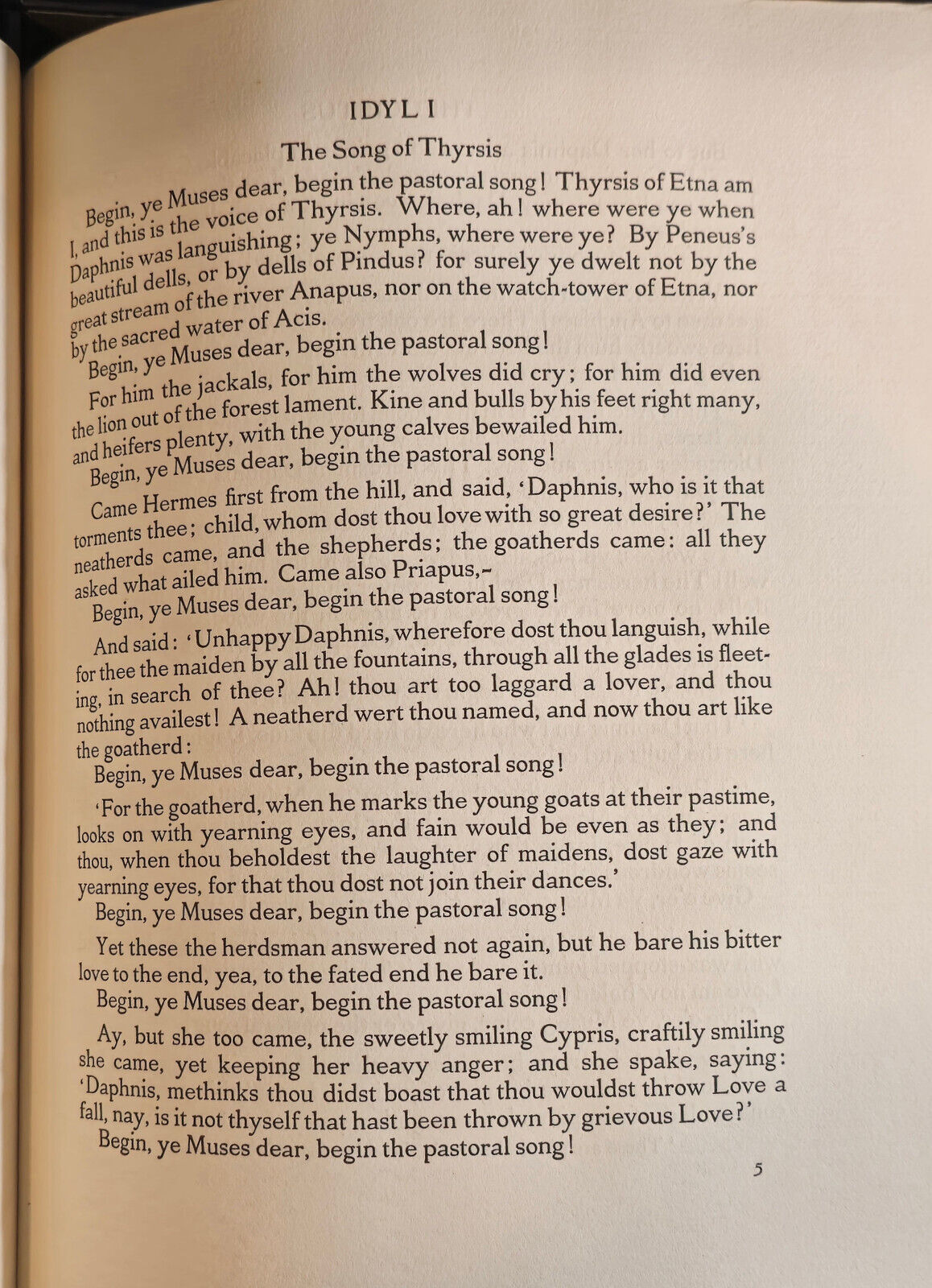 IDYL I

The Song of Thyrsis

Begin, ye Muses dear, begin the pastoral song! Thyrsis of Etna am I, and this is the voice of Thyrsis. Where, ah! where were ye when Daphnis was languishing; ye Nymphs, where were ye? By Peneus's beautiful dells, or by dells of Pindus? for surely ye dwelt not by the great stream of the river Anapus, nor on the watch-tower of Etna, nor by the sacred water of Acis.

Begin, ye Muses dear, begin the pastoral song!

For him the jackals, for him the wolves did cry; for him did even the lion out of the forest lament. Kine and bulls by his feet right many, and heifers plenty, with the young calves bewailed him.

Begin, ye Muses dear, begin the pastoral song!

Came Hermes first from the hill, and said, 'Daphnis, who is it that torments thee; child, whom dost thou love with so great desire?' The neatherds came, and the shepherds; the goatherds came: all they asked what ailed him. Came also Priapus,-

Begin, ye Muses dear, begin the pastoral song!

And said: 'Unhappy Daphnis, wherefore dost thou languish, while for thee the maiden by all the fountains, through all the glades is fleeting, in search of thee? Ah! thou art too laggard a lover, and thou nothing availest! A neatherd wert thou named, and now thou art like the goatherd:

Begin, ye Muses dear, begin the pastoral song!

'For the goatherd, when he marks the young goats at their pastime, looks on with yearning eyes, and fain would be even as they; and thou, when thou beholdest the laughter of maidens, dost gaze with yearning eyes, for that thou dost not join their dances.'

Begin, ye Muses dear, begin the pastoral song!

Yet these the herdsman answered not again, but he bare his bitter love to the end, yea, to the fated end he bare it.

Begin, ye Muses dear, begin the pastoral song!

Ay, but she too came, the sweetly smiling Cypris, craftily smiling she came, yet keeping her heavy anger; and she spake, saying: 'Daphnis, methinks thou didst boast that thou wouldst throw Love a fall, nay, is it not thyself that hast been thrown by grievous Love?'

Begin, ye Muses dear, begin the pastoral song!

5